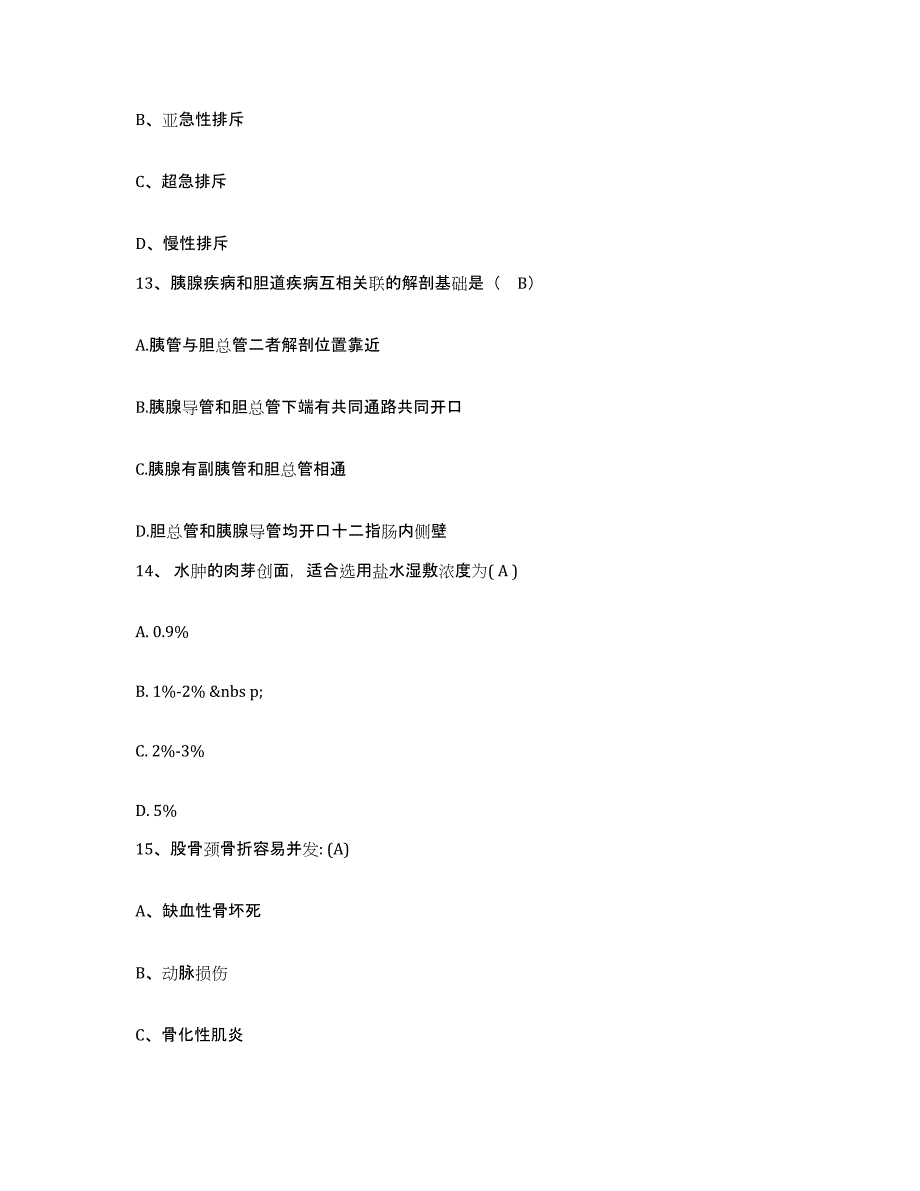 B、亚急性排斥

C、超急排斥

D、慢性排斥

13、胰腺疾病和胆道疾病互相关联的解剖基础是（　B）

A.胰管与胆总管二者解剖位置靠近

B.胰腺导管和胆总管下端有共同通路共同开口

C.胰腺有副胰管和胆总管相通

D.胆总管和胰腺导管均开口十二指肠内侧壁

14、 水肿的肉芽创面，适合选用盐水湿敷浓度为( A )

A. 0.9%

B. 1%-2% &nbs p;

C. 2%-3%

D. 5%

15、股骨颈骨折容易并发: (A)

A、缺血性骨坏死

B、动脉损伤

C、骨化性肌炎